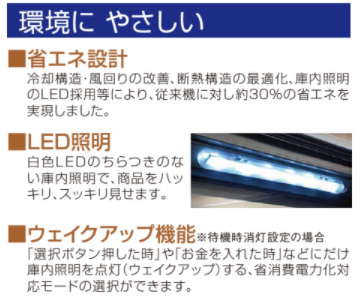 環境に やさしい

■省エネ設計
冷却構造・風回りの改善、断熱構造の最適化、庫内照明のLED採用等により、従来機に対し約30%の省エネを実現しました。

■LED照明
白色LEDのちらつきのない庫内照明で、商品をハッキリ、スッキリ見せます。

■ウェイクアップ機能※待機時消灯設定の場合
「選択ボタン押した時」や「お金を入れた時」などにだけ庫内照明を点灯(ウェイクアップ)する、省消費電力化対応モードの選択ができます。